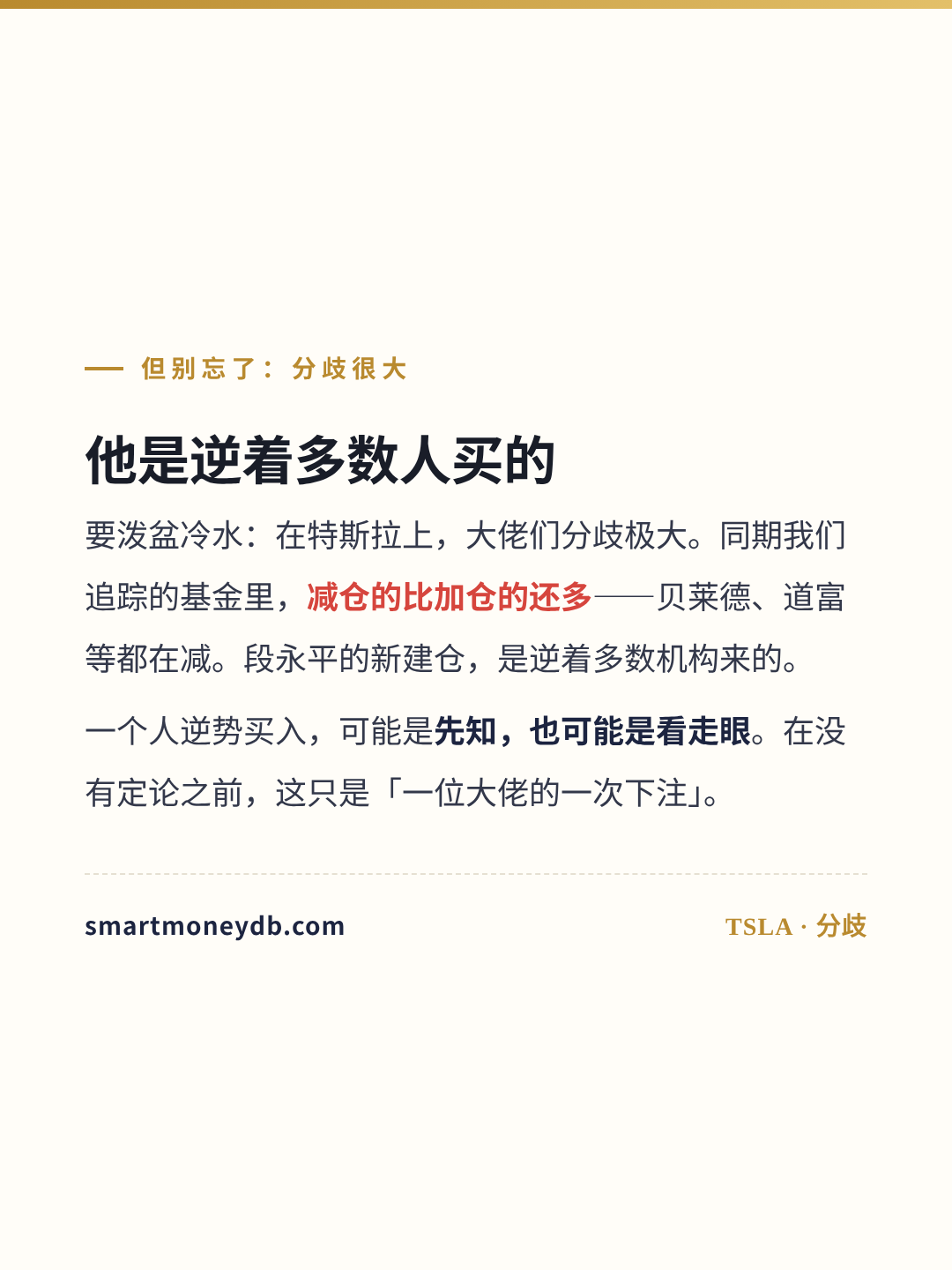 — 但别忘了：分歧很大

他是逆着多数人买的

要泼盆冷水：在特斯拉上，大佬们分歧极大。同期我们追踪的基金里，减仓的比加仓的还多——贝莱德、道富等都在减。段永平的新建仓，是逆着多数机构来的。

一个人逆势买入，可能是先知，也可能是看走眼。在没有定论之前，这只是「一位大佬的一次下注」。

smartmoneydb.com

TSLA · 分歧